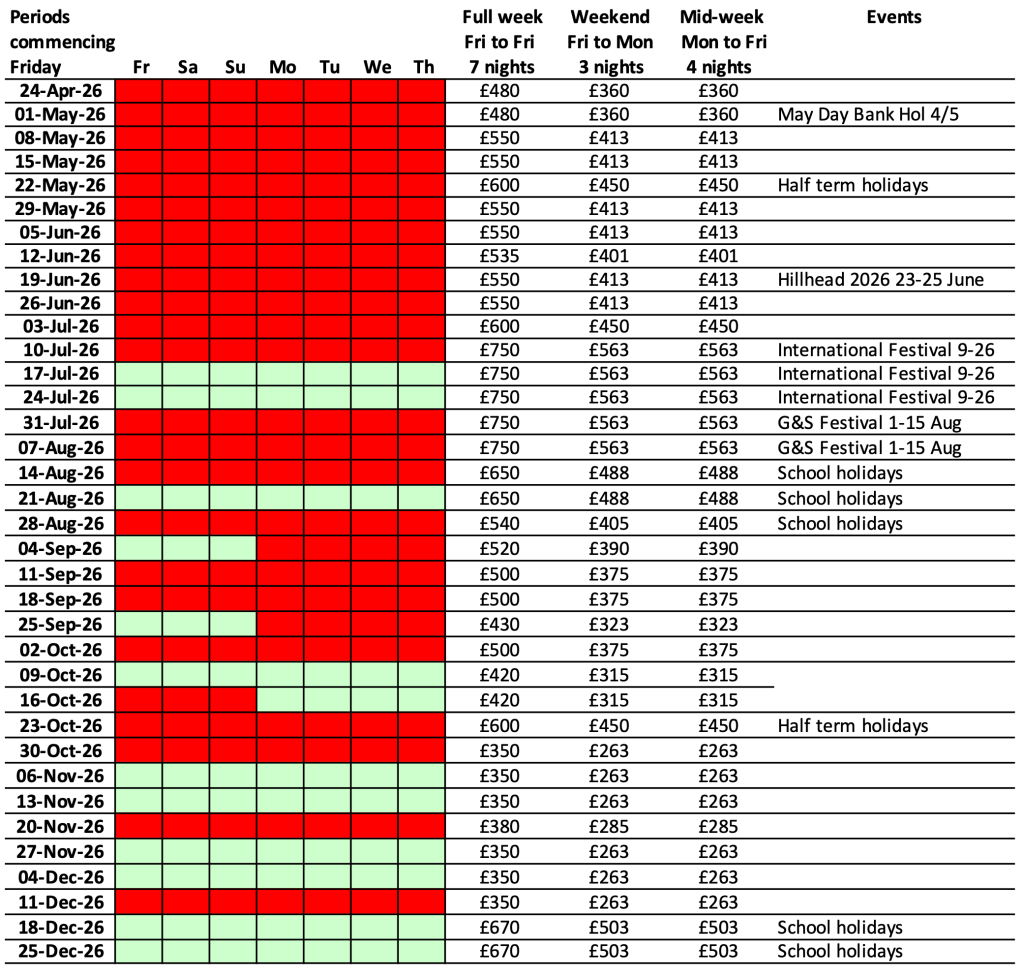 | Periods commencing Friday | Fr | Sa | Su | Mo | Tu | We | Th | Full week Fri to Fri 7 nights | Weekend Fri to Mon 3 nights | Mid-week Mon to Fri 4 nights | Events |
|---|---|---|---|---|---|---|---|---|---|---|---|
| 24-Apr-26 | | | | | | | | £480 | £360 | £360 | |
| 01-May-26 | | | | | | | | £480 | £360 | £360 | May Day Bank Hol 4/5 |
| 08-May-26 | | | | | | | | £550 | £413 | £413 | |
| 15-May-26 | | | | | | | | £550 | £413 | £413 | |
| 22-May-26 | | | | | | | | £600 | £450 | £450 | Half term holidays |
| 29-May-26 | | | | | | | | £550 | £413 | £413 | |
| 05-Jun-26 | | | | | | | | £550 | £413 | £413 | |
| 12-Jun-26 | | | | | | | | £535 | £401 | £401 | |
| 19-Jun-26 | | | | | | | | £550 | £413 | £413 | Hillhead 2026 23-25 June |
| 26-Jun-26 | | | | | | | | £550 | £413 | £413 | |
| 03-Jul-26 | | | | | | | | £600 | £450 | £450 | |
| 10-Jul-26 | | | | | | | | £750 | £563 | £563 | International Festival 9-26 |
| 17-Jul-26 | | | | | | | | £750 | £563 | £563 | International Festival 9-26 |
| 24-Jul-26 | | | | | | | | £750 | £563 | £563 | International Festival 9-26 |
| 31-Jul-26 | | | | | | | | £750 | £563 | £563 | G&S Festival 1-15 Aug |
| 07-Aug-26 | | | | | | | | £750 | £563 | £563 | G&S Festival 1-15 Aug |
| 14-Aug-26 | | | | | | | | £650 | £488 | £488 | School holidays |
| 21-Aug-26 | | | | | | | | £650 | £488 | £488 | School holidays |
| 28-Aug-26 | | | | | | | | £540 | £405 | £405 | School holidays |
| 04-Sep-26 | | | | | | | | £520 | £390 | £390 | |
| 11-Sep-26 | | | | | | | | £500 | £375 | £375 | |
| 18-Sep-26 | | | | | | | | £500 | £375 | £375 | |
| 25-Sep-26 | | | | | | | | £430 | £323 | £323 | |
| 02-Oct-26 | | | | | | | | £500 | £375 | £375 | |
| 09-Oct-26 | | | | | | | | £420 | £315 | £315 | |
| 16-Oct-26 | | | | | | | | £420 | £315 | £315 | |
| 23-Oct-26 | | | | | | | | £600 | £450 | £450 | Half term holidays |
| 30-Oct-26 | | | | | | | | £350 | £263 | £263 | |
| 06-Nov-26 | | | | | | | | £350 | £263 | £263 | |
| 13-Nov-26 | | | | | | | | £350 | £263 | £263 | |
| 20-Nov-26 | | | | | | | | £380 | £285 | £285 | |
| 27-Nov-26 | | | | | | | | £350 | £263 | £263 | |
| 04-Dec-26 | | | | | | | | £350 | £263 | £263 | |
| 11-Dec-26 | | | | | | | | £350 | £263 | £263 | |
| 18-Dec-26 | | | | | | | | £670 | £503 | £503 | School holidays |
| 25-Dec-26 | | | | | | | | £670 | £503 | £503 | School holidays |